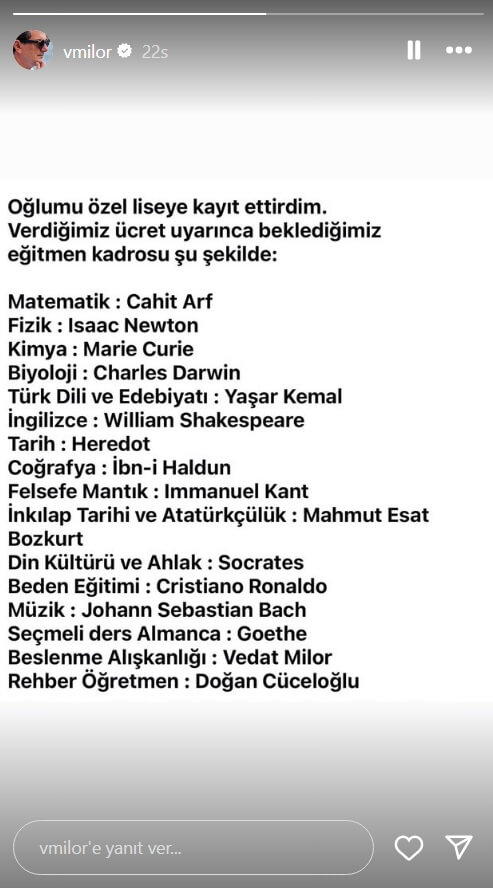 vmilor 22s

Oğlumu özel liseye kayıt ettirdim. Verdiğimiz ücret uyarınca beklediğimiz eğitmen kadrosu şu şekilde:

Matematik : Cahit Arf
Fizik : Isaac Newton
Kimya : Marie Curie
Biyoloji : Charles Darwin
Türk Dili ve Edebiyatı : Yaşar Kemal
İngilizce : William Shakespeare
Tarih : Heredot
Coğrafya : İbn-i Haldun
Felsefe Mantık : Immanuel Kant
İnkılap Tarihi ve Atatürkçülük : Mahmut Esat Bozkurt
Din Kültürü ve Ahlak : Socrates
Beden Eğitimi : Cristiano Ronaldo
Müzik : Johann Sebastian Bach
Seçmeli ders Almanca : Goethe
Beslenme Alışkanlığı : Vedat Milor
Rehber Öğretmen : Doğan Cüceloğlu

vmilor'e yanıt ver...